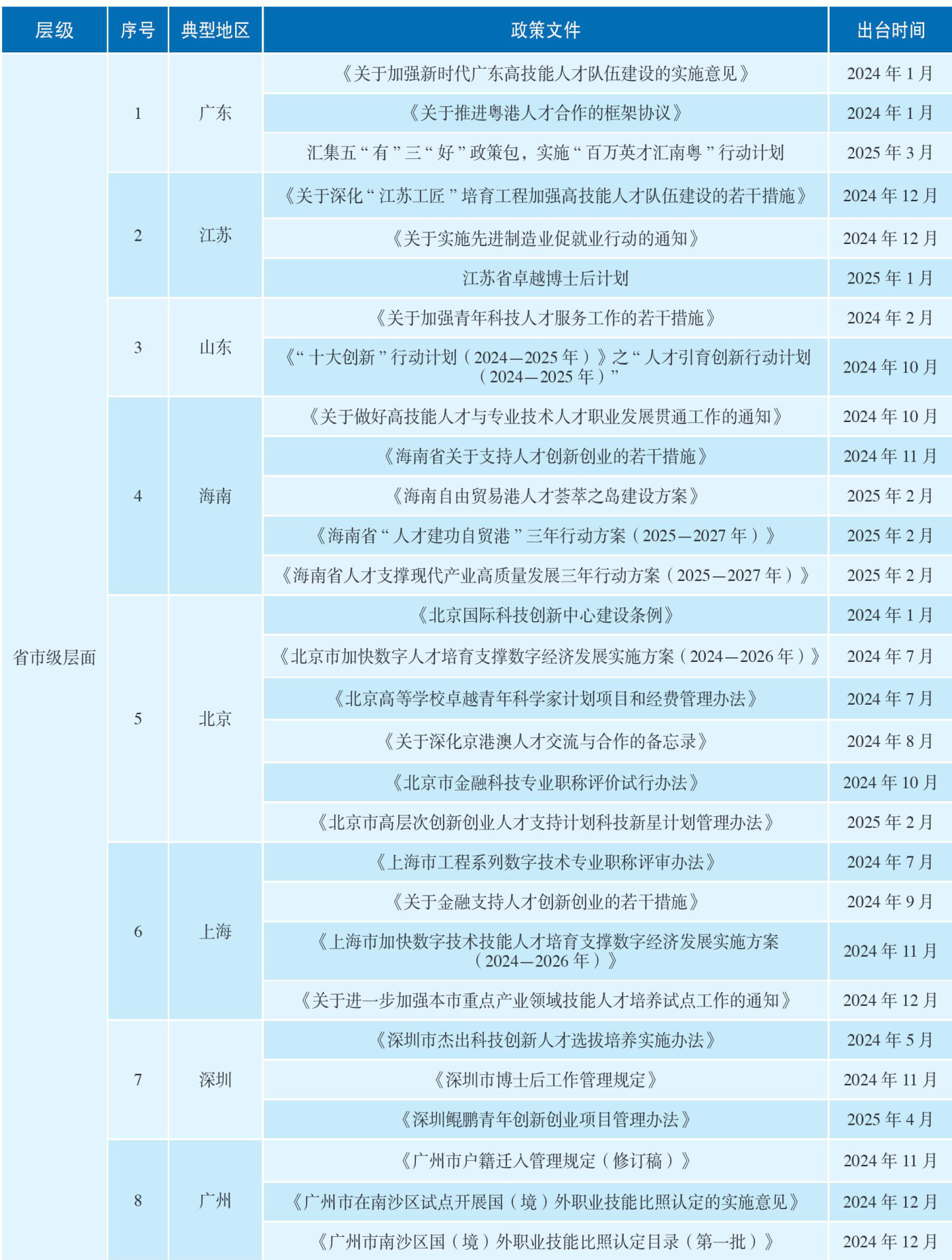 | 层级 | 序号 | 典型地区 | 政策文件 | 出台时间 |
|---|---|---|---|---|
| 省市级层面 | 1 | 广东 | 《关于加强新时代广东高技能人才队伍建设的实施意见》 | 2024 年 1 月 |
| | | | 《关于推进粤港人才合作的框架协议》 | 2024 年 1 月 |
| | | | 汇集五“有”三“好”政策包，实施“百万英才汇南粤”行动计划 | 2025 年 3 月 |
| | 2 | 江苏 | 《关于深化“江苏工匠”培育工程加强高技能人才队伍建设的若干措施》 | 2024 年 12 月 |
| | | | 《关于实施先进制造业促就业行动的通知》 | 2024 年 12 月 |
| | | | 江苏省卓越博士后计划 | 2025 年 1 月 |
| | 3 | 山东 | 《关于加强青年科技人才服务工作的若干措施》 | 2024 年 2 月 |
| | | | 《“十大创新”行动计划（2024—2025 年）》之“人才引育创新行动计划（2024—2025 年）” | 2024 年 10 月 |
| | 4 | 海南 | 《关于做好高技能人才与专业技术人才职业发展贯通工作的通知》 | 2024 年 10 月 |
| | | | 《海南省关于支持人才创新创业的若干措施》 | 2024 年 11 月 |
| | | | 《海南自由贸易港人才荟萃之岛建设方案》 | 2025 年 2 月 |
| | | | 《海南省“人才建功自贸港”三年行动方案（2025—2027 年）》 | 2025 年 2 月 |
| | | | 《海南省人才支撑现代产业高质量发展三年行动方案（2025—2027 年）》 | 2025 年 2 月 |
| | 5 | 北京 | 《北京国际科技创新中心建设条例》 | 2024 年 1 月 |
| | | | 《北京市加快数字人才培育支撑数字经济发展实施方案（2024—2026 年）》 | 2024 年 7 月 |
| | | | 《北京高等学校卓越青年科学家计划项目和经费管理办法》 | 2024 年 7 月 |
| | | | 《关于深化京港澳人才交流与合作的备忘录》 | 2024 年 8 月 |
| | | | 《北京市金融科技专业职称评价试行办法》 | 2024 年 10 月 |
| | | | 《北京市高层次创新创业人才支持计划科技新星计划管理办法》 | 2025 年 2 月 |
| | 6 | 上海 | 《上海市工程系列数字技术专业职称评审办法》 | 2024 年 7 月 |
| | | | 《关于金融支持人才创新创业的若干措施》 | 2024 年 9 月 |
| | | | 《上海市加快数字技术技能人才培育支撑数字经济发展实施方案（2024—2026 年）》 | 2024 年 11 月 |
| | | | 《关于进一步加强本市重点产业领域技能人才培养试点工作的通知》 | 2024 年 12 月 |
| | 7 | 深圳 | 《深圳市杰出科技创新人才选拔培养实施办法》 | 2024 年 5 月 |
| | | | 《深圳市博士后工作管理规定》 | 2024 年 11 月 |
| | | | 《深圳鲲鹏青年创新创业项目管理办法》 | 2025 年 4 月 |
| | 8 | 广州 | 《广州市户籍迁入管理规定（修订稿）》 | 2024 年 11 月 |
| | | | 《广州市在南沙区试点开展国（境）外职业技能比照认定的实施意见》 | 2024 年 12 月 |
| | | | 《广州市南沙区国（境）外职业技能比照认定目录（第一批）》 | 2024 年 12 月 |